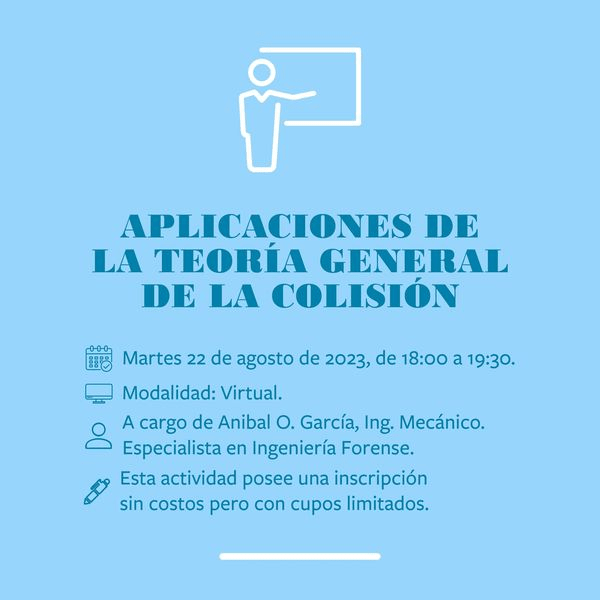 APLICACIONES DE
LA TEORÍA GENERAL
DE LA COLISIÓN

Martes 22 de agosto de 2023, de 18:00 a 19:30.

Modalidad: Virtual.

A cargo de Anibal O. García, Ing. Mecánico.
Especialista en Ingeniería Forense.

Esta actividad posee una inscripción sin costos pero con cupos limitados.